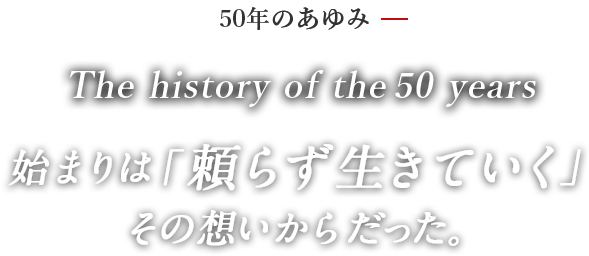 50年のあゆみ —

The history of the 50 years

始まりは「頼らず生きていく」
その想いからだった。